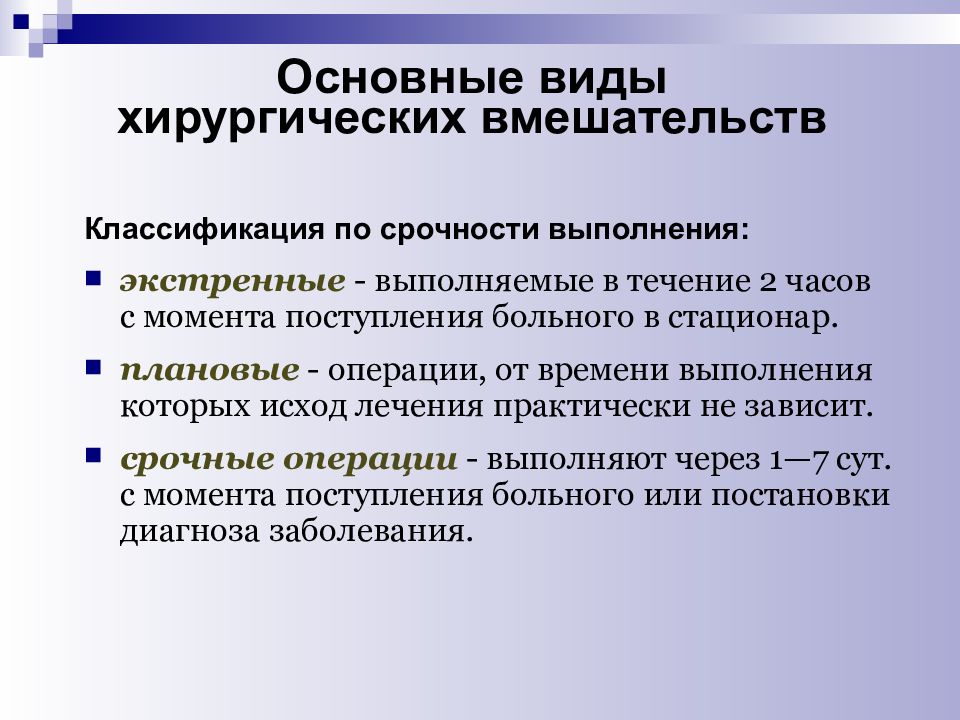 Основные виды хирургических вмешательств

Классификация по срочности выполнения:

экстренные - выполняемые в течение 2 часов с момента поступления больного в стационар.

плановые - операции, от времени выполнения которых исход лечения практически не зависит.

срочные операции - выполняют через 1—7 сут. с момента поступления больного или постановки диагноза заболевания.